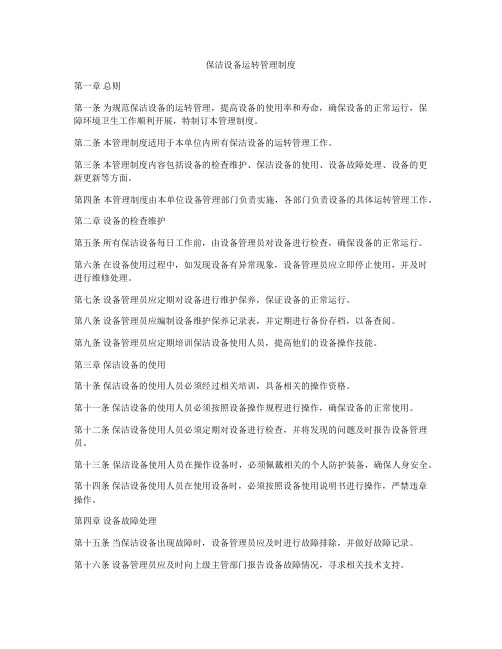 保洁设备运转管理制度

第一章 总则

第一条 为规范保洁设备的运转管理，提高设备的使用率和寿命，确保设备的正常运行，保障环境卫生工作顺利开展，特制订本管理制度。

第二条 本管理制度适用于本单位内所有保洁设备的运转管理工作。

第三条 本管理制度内容包括设备的检查维护、保洁设备的使用、设备故障处理、设备的更新更新等方面。

第四条 本管理制度由本单位设备管理部门负责实施，各部门负责设备的具体运转管理工作。

第二章 设备的检查维护

第五条 所有保洁设备每日工作前，由设备管理员对设备进行检查，确保设备的正常运行。

第六条 在设备使用过程中，如发现设备有异常现象，设备管理员应立即停止使用，并及时进行维修处理。

第七条 设备管理员应定期对设备进行维护保养，保证设备的正常运行。

第八条 设备管理员应编制设备维护保养记录表，并定期进行备份存档，以备查阅。

第九条 设备管理员应定期培训保洁设备使用人员，提高他们的设备操作技能。

第三章 保洁设备的使用

第十条 保洁设备的使用人员必须经过相关培训，具备相关的操作资格。

第十一条 保洁设备的使用人员必须按照设备操作规程进行操作，确保设备的正常使用。

第十二条 保洁设备使用人员必须定期对设备进行检查，并将发现的问题及时报告设备管理员。

第十三条 保洁设备使用人员在操作设备时，必须佩戴相关的个人防护装备，确保人身安全。

第十四条 保洁设备使用人员在使用设备时，必须按照设备使用说明书进行操作，严禁违章操作。

第四章 设备故障处理

第十五条 当保洁设备出现故障时，设备管理员应及时进行故障排除，并做好故障记录。

第十六条 设备管理员应及时向上级主管部门报告设备故障情况，寻求相关技术支持。